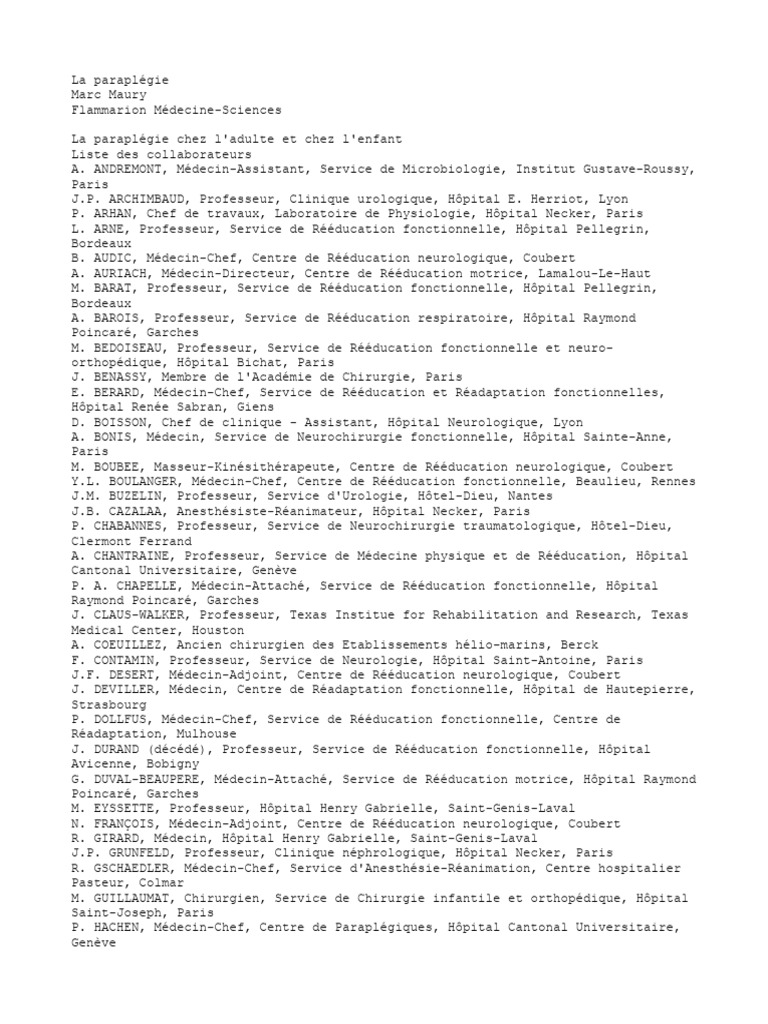 La paraplégie
Marc Maury
Flammarion Médecine-Sciences

La paraplégie chez l'adulte et chez l'enfant
Liste des collaborateurs
A. ANDREMONT, Médecin-Assistant, Service de Microbiologie, Institut Gustave-Roussy, Paris
J.P. ARCHIMBAUD, Professeur, Clinique urologique, Hôpital E. Herriot, Lyon
P. ARHAN, Chef de travaux, Laboratoire de Physiologie, Hôpital Necker, Paris
L. ARNE, Professeur, Service de Rééducation fonctionnelle, Hôpital Pellegrin, Bordeaux
B. AUDIC, Médecin-Chef, Centre de Rééducation neurologique, Coubert
A. AURIACH, Médecin-Directeur, Centre de Rééducation motrice, Lamalou-Le-Haut
M. BARAT, Professeur, Service de Rééducation fonctionnelle, Hôpital Pellegrin, Bordeaux
A. BAROIS, Professeur, Service de Rééducation respiratoire, Hôpital Raymond Poincaré, Garches
M. BEDOISEAU, Professeur, Service de Rééducation fonctionnelle et neuro-orthopédique, Hôpital Bichat, Paris
J. BENASSY, Membre de l'Académie de Chirurgie, Paris
E. BERARD, Médecin-Chef, Service de Rééducation et Réadaptation fonctionnelles, Hôpital Renée Sabran, Giens
D. BOISSON, Chef de clinique - Assistant, Hôpital Neurologique, Lyon
A. BONIS, Médecin, Service de Neurochirurgie fonctionnelle, Hôpital Sainte-Anne, Paris
M. BOUBEE, Masseur-Kinésithérapeute, Centre de Rééducation neurologique, Coubert
Y.L. BOULANGER, Médecin-Chef, Centre de Rééducation fonctionnelle, Beaulieu, Rennes
J.M. BUZELIN, Professeur, Service d'Urologie, Hôtel-Dieu, Nantes
J.B. CAZALAA, Anesthésiste-Réanimateur, Hôpital Necker, Paris
P. CHABANNES, Professeur, Service de Neurochirurgie traumatologique, Hôtel-Dieu, Clermont Ferrand
A. CHANTRAINE, Professeur, Service de Médecine physique et de Rééducation, Hôpital Cantonal Universitaire, Genève
P. A. CHAPELLE, Médecin-Attaché, Service de Rééducation fonctionnelle, Hôpital Raymond Poincaré, Garches
J. CLAUS-WALKER, Professeur, Texas Institue for Rehabilitation and Research, Texas Medical Center, Houston
A. COEUILLEZ, Ancien chirurgien des Etablissements hélio-marins, Berck
F. CONTAMIN, Professeur, Service de Neurologie, Hôpital Saint-Antoine, Paris
J.F. DESERT, Médecin-Adjoint, Centre de Rééducation neurologique, Coubert
J. DEVILLER, Médecin, Centre de Réadaptation fonctionnelle, Hôpital de Hautepierre, Strasbourg
P. DOLLFUS, Médecin-Chef, Service de Rééducation fonctionnelle, Centre de Réadaptation, Mulhouse
J. DURAND (décédé), Professeur, Service de Rééducation fonctionnelle, Hôpital Avicenne, Bobigny
G. DUVAL-BEAUPERE, Médecin-Attaché, Service de Rééducation motrice, Hôpital Raymond Poincaré, Garches
M. EYSSETTE, Professeur, Hôpital Henry Gabrielle, Saint-Genis-Laval
N. FRANÇOIS, Médecin-Adjoint, Centre de Rééducation neurologique, Coubert
R. GIRARD, Médecin, Hôpital Henry Gabrielle, Saint-Genis-Laval
J.P. GRUNFELD, Professeur, Clinique néphrologique, Hôpital Necker, Paris
R. GSCHAEDLER, Médecin-Chef, Service d'Anesthésie-Réanimation, Centre hospitalier Pasteur, Colmar
M. GUILLAUMAT, Chirurgien, Service de Chirurgie infantile et orthopédique, Hôpital Saint-Joseph, Paris
P. HACHEN, Médecin-Chef, Centre de Paraplégiques, Hôpital Cantonal Universitaire, Genève